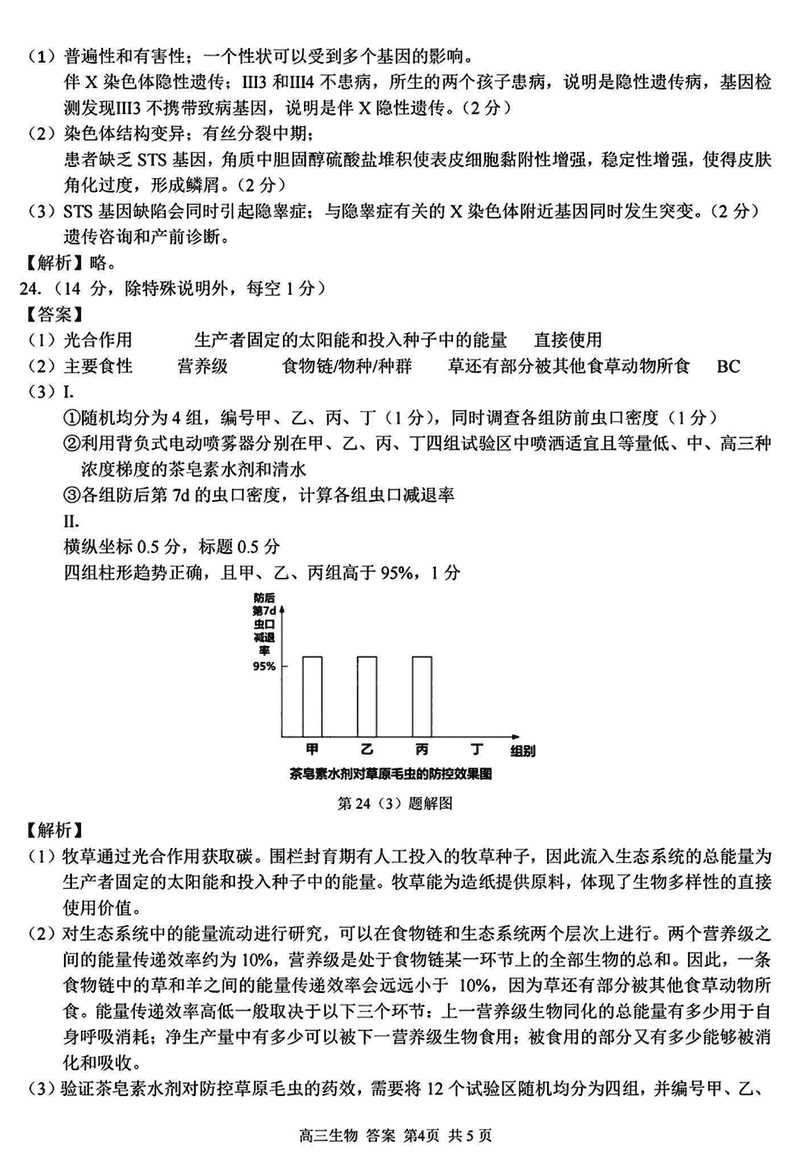 （1）普遍性和有害性；一个性状可以受到多个基因的影响。
伴 X 染色体隐性遗传；III3 和III4 不患病，所生的两个孩子患病，说明是隐性遗传病，基因检测发现III3 不携带致病基因，说明是伴 X 隐性遗传。（2 分）
（2）染色体结构变异；有丝分裂中期；
患者缺乏 STS 基因，角质中胆固醇硫酸盐堆积使表皮细胞黏附性增强，稳定性增强，使得皮肤角化过度，形成鳞屑。（2 分）
（3）STS 基因缺陷会同时引起隐睾症；与隐睾症有关的 X 染色体附近基因同时发生突变。（2 分）
遗传咨询和产前诊断。
【解析】略。
24.（14 分，除特殊说明外，每空 1 分）
【答案】
（1）光合作用　　生产者固定的太阳能和投入种子中的能量　　直接使用
（2）主要食性　　营养级　　食物链/物种/种群　　草还有部分被其他食草动物所食　　BC
（3）I.
①随机均分为 4 组，编号甲、乙、丙、丁（1 分），同时调查各组防前虫口密度（1 分）
②利用背负式电动喷雾器分别在甲、乙、丙、丁四组试验区中喷洒适宜且等量低、中、高三种浓度梯度的茶皂素水剂和清水
③各组防后第 7d 的虫口密度，计算各组虫口减退率
II.
横纵坐标 0.5 分，标题 0.5 分
四组柱形趋势正确，且甲、乙、丙组高于 95%，1 分

防后第7d虫口减退率
95%
甲　乙　丙　丁　组别
茶皂素水剂对草原毛虫的防控效果图
第 24（3）题解图

【解析】
（1）牧草通过光合作用获取碳。围栏封育期有人工投入的牧草种子，因此流入生态系统的总能量为生产者固定的太阳能和投入种子中的能量。牧草能为造纸提供原料，体现了生物多样性的直接使用价值。
（2）对生态系统中的能量流动进行研究，可以在食物链和生态系统两个层次上进行。两个营养级之间的能量传递效率约为 10%，营养级是处于食物链某一环节上的全部生物的总和。因此，一条食物链中的草和羊之间的能量传递效率会远远小于 10%，因为草还有部分被其他食草动物所食。能量传递效率高低一般取决于以下三个环节：上一营养级生物同化的总能量有多少用于自身呼吸消耗；净生产量中有多少可以被下一营养级生物食用；被食用的部分又有多少能够被消化和吸收。
（3）验证茶皂素水剂对防控草原毛虫的药效，需要将 12 个试验区随机均分为四组，并编号甲、乙、

高三生物 答案 第4页 共 5 页